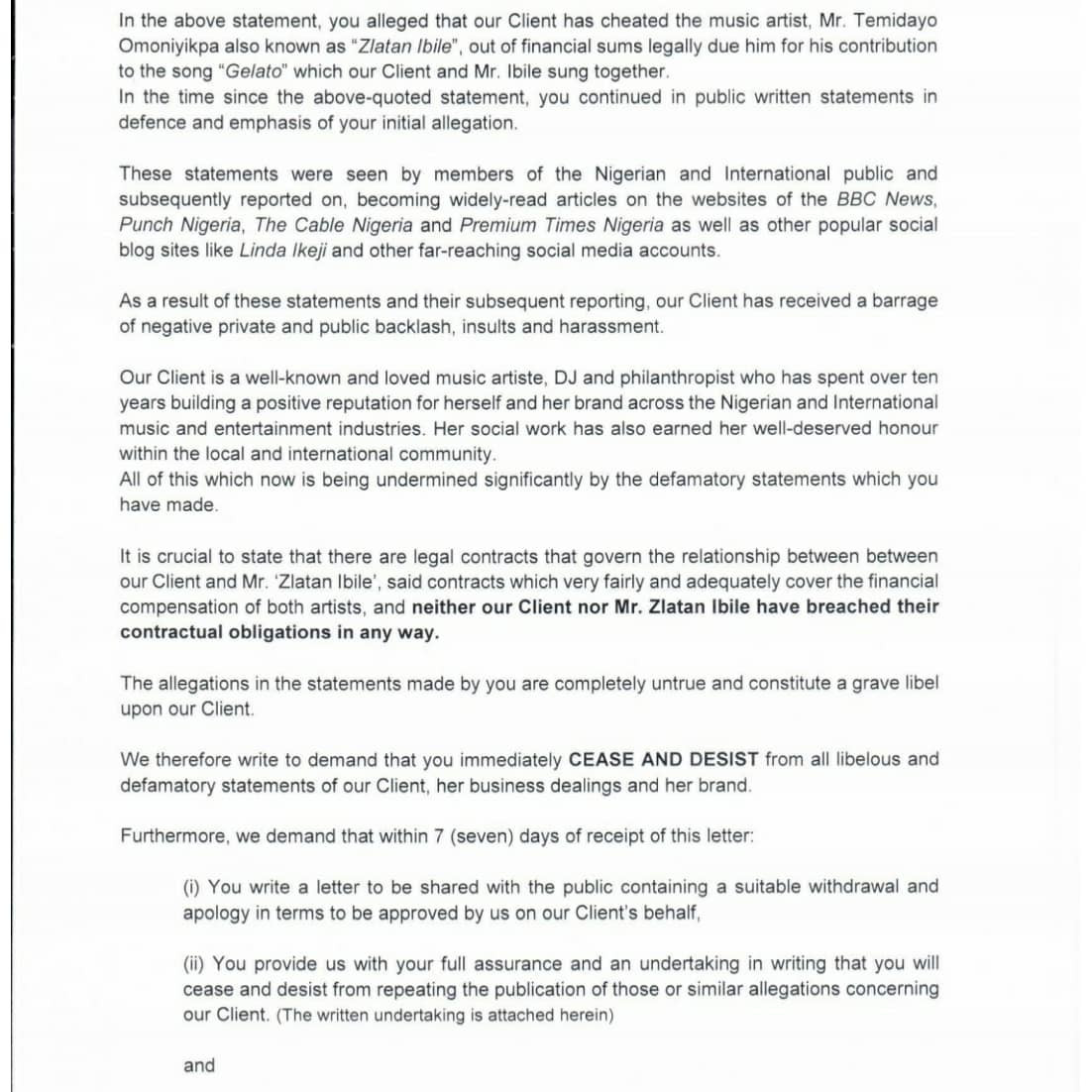 In the above statement, you alleged that our Client has cheated the music artist, Mr. Temidayo Omoniyikpa also known as "Zlatan Ibile", out of financial sums legally due him for his contribution to the song "Gelato" which our Client and Mr. Ibile sung together.
In the time since the above-quoted statement, you continued in public written statements in defence and emphasis of your initial allegation.

These statements were seen by members of the Nigerian and International public and subsequently reported on, becoming widely-read articles on the websites of the BBC News, Punch Nigeria, The Cable Nigeria and Premium Times Nigeria as well as other popular social blog sites like Linda Ikeji and other far-reaching social media accounts.

As a result of these statements and their subsequent reporting, our Client has received a barrage of negative private and public backlash, insults and harassment.

Our Client is a well-known and loved music artiste, DJ and philanthropist who has spent over ten years building a positive reputation for herself and her brand across the Nigerian and International music and entertainment industries. Her social work has also earned her well-deserved honour within the local and international community.
All of this which now is being undermined significantly by the defamatory statements which you have made.

It is crucial to state that there are legal contracts that govern the relationship between between our Client and Mr. 'Zlatan Ibile', said contracts which very fairly and adequately cover the financial compensation of both artists, and neither our Client nor Mr. Zlatan Ibile have breached their contractual obligations in any way.

The allegations in the statements made by you are completely untrue and constitute a grave libel upon our Client.

We therefore write to demand that you immediately CEASE AND DESIST from all libelous and defamatory statements of our Client, her business dealings and her brand.

Furthermore, we demand that within 7 (seven) days of receipt of this letter:

(i) You write a letter to be shared with the public containing a suitable withdrawal and apology in terms to be approved by us on our Client's behalf,

(ii) You provide us with your full assurance and an undertaking in writing that you will cease and desist from repeating the publication of those or similar allegations concerning our Client. (The written undertaking is attached herein)

and